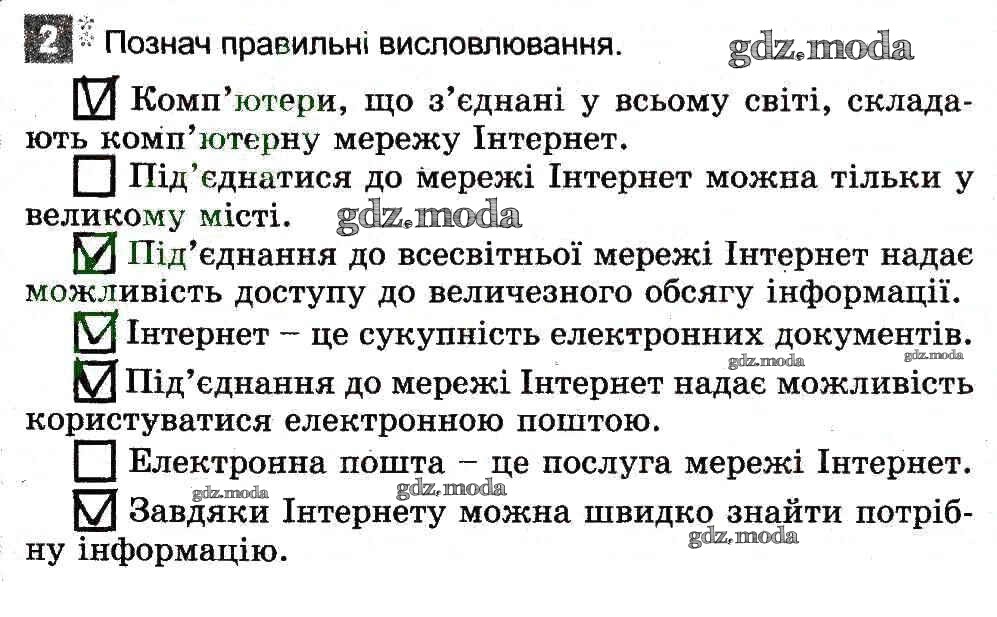 2 Познач правильні висловлювання.

☑ Комп'ютери, що з'єднані у всьому світі, складають комп'ютерну мережу Інтернет.

☐ Під'єднатися до мережі Інтернет можна тільки у великому місті.

☑ Під'єднання до всесвітньої мережі Інтернет надає можливість доступу до величезного обсягу інформації.

☑ Інтернет – це сукупність електронних документів.

☑ Під'єднання до мережі Інтернет надає можливість користуватися електронною поштою.

☐ Електронна пошта – це послуга мережі Інтернет.

☑ Завдяки Інтернету можна швидко знайти потрібну інформацію.

gdz.moda